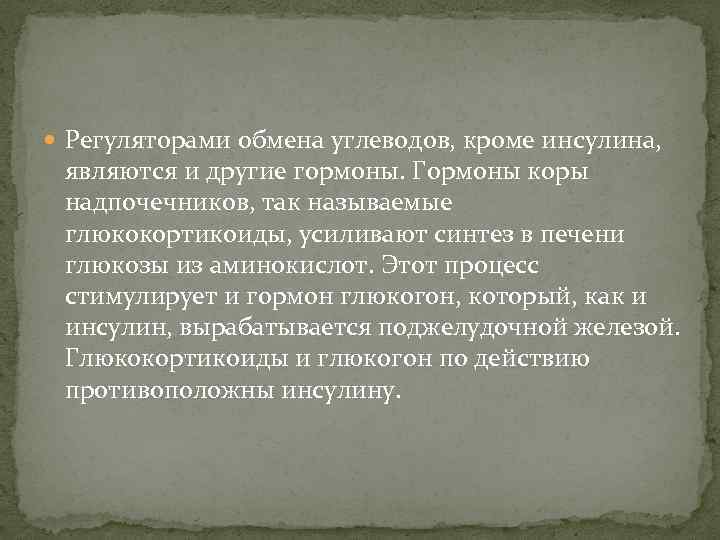 Регуляторами обмена углеводов, кроме инсулина, являются и другие гормоны. Гормоны коры надпочечников, так называемые глюкокортикоиды, усиливают синтез в печени глюкозы из аминокислот. Этот процесс стимулирует и гормон глюкогон, который, как и инсулин, вырабатывается поджелудочной железой. Глюкокортикоиды и глюкогон по действию противоположны инсулину.